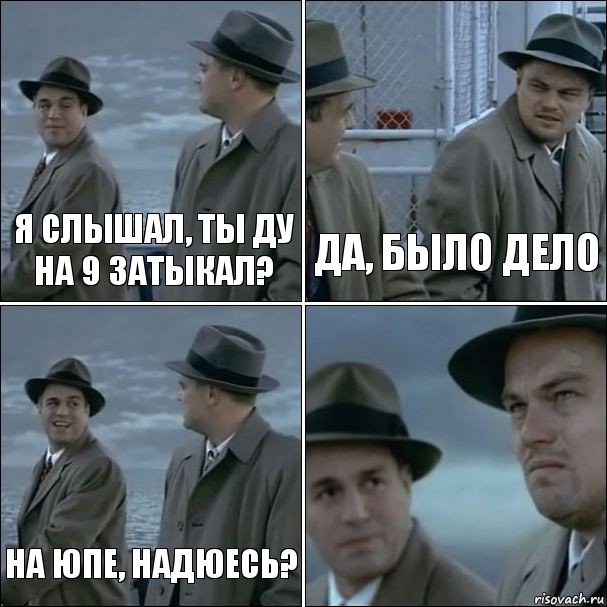 Я СЛЫШАЛ, ТЫ ДУ НА 9 ЗАТЫКАЛ?

ДА, БЫЛО ДЕЛО

НА ЮПЕ, НАДЮЕСЬ?

risovach.ru